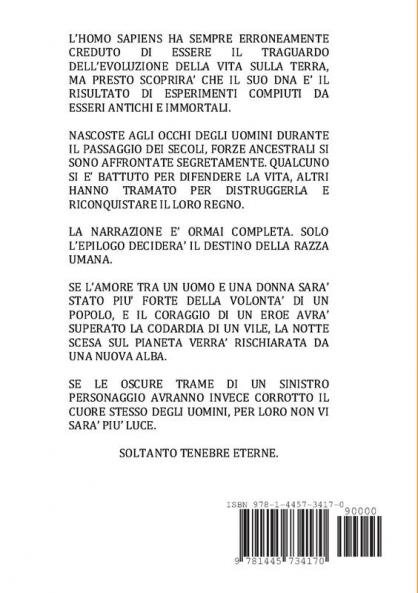 L'HOMO SAPIENS HA SEMPRE ERRONEAMENTE CREDUTO DI ESSERE IL TRAGUARDO DELL'EVOLUZIONE DELLA VITA SULLA TERRA, MA PRESTO SCOPRIRA' CHE IL SUO DNA E' IL RISULTATO DI ESPERIMENTI COMPIUTI DA ESSERI ANTICHI E IMMORTALI.

NASCOSTE AGLI OCCHI DEGLI UOMINI DURANTE IL PASSAGGIO DEI SECOLI, FORZE ANCESTRALI SI SONO AFFRONTATE SEGRETAMENTE. QUALCUNO SI E' BATTUTO PER DIFENDERE LA VITA, ALTRI HANNO TRAMATO PER DISTRUGGERLA E RICONQUISTARE IL LORO REGNO.

LA NARRAZIONE E' ORMAI COMPLETA. SOLO L'EPILOGO DECIDERA' IL DESTINO DELLA RAZZA UMANA.

SE L'AMORE TRA UN UOMO E UNA DONNA SARA' STATO PIU' FORTE DELLA VOLONTA' DI UN POPOLO, E IL CORAGGIO DI UN EROE AVRA' SUPERATO LA CODARDIA DI UN VILE, LA NOTTE SCESA SUL PIANETA VERRA' RISCHIARATA DA UNA NUOVA ALBA.

SE LE OSCURE TRAME DI UN SINISTRO PERSONAGGIO AVRANNO INVECE CORROTTO IL CUORE STESSO DEGLI UOMINI, PER LORO NON VI SARA' PIU' LUCE.

SOLTANTO TENEBRE ETERNE.

ISBN 978-1-4457-3417-0
90000
9 781445 734170